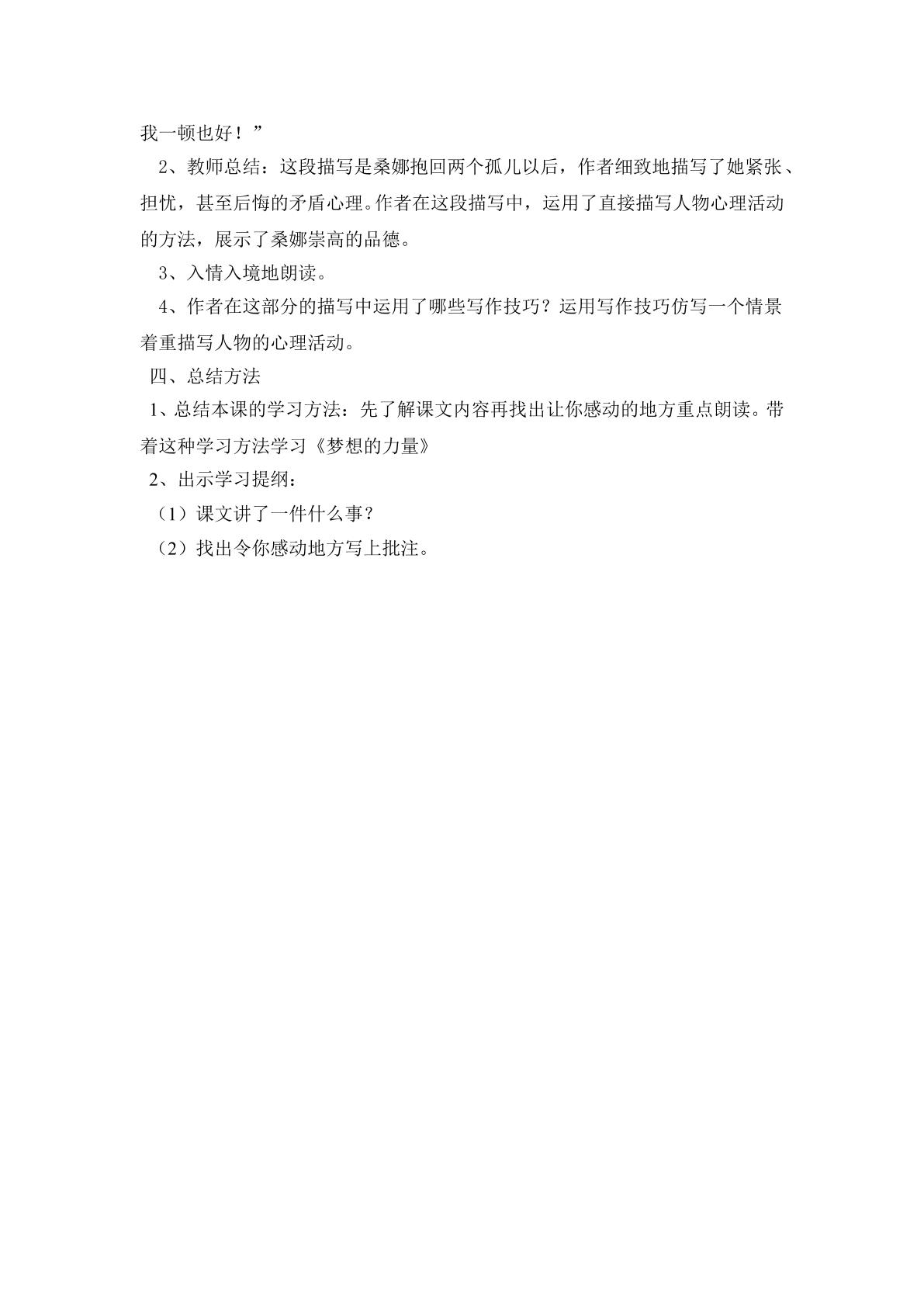 我一顿也好！”

2、教师总结：这段描写是桑娜抱回两个孤儿以后，作者细致地描写了她紧张、担忧，甚至后悔的矛盾心理。作者在这段描写中，运用了直接描写人物心理活动的方法，展示了桑娜崇高的品德。

3、入情入境地朗读。

4、作者在这部分的描写中运用了哪些写作技巧？运用写作技巧仿写一个情景着重描写人物的心理活动。

四、总结方法

1、总结本课的学习方法：先了解课文内容再找出让你感动的地方重点朗读。带着这种学习方法学习《梦想的力量》

2、出示学习提纲：

（1）课文讲了一件什么事？

（2）找出令你感动地方写上批注。